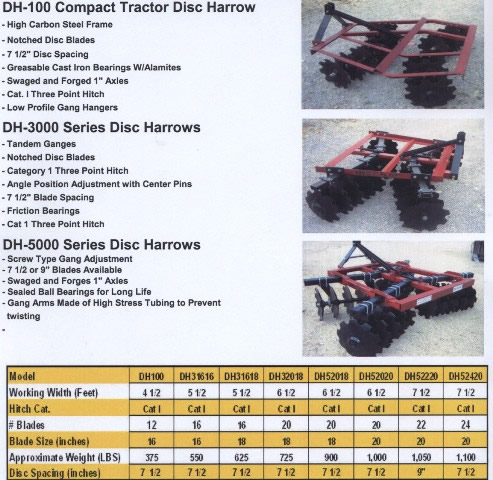 DH-100 Compact Tractor Disc Harrow

- High Carbon Steel Frame
- Notched Disc Blades
- 7 1/2" Disc Spacing
- Greasable Cast Iron Bearings W/Alamites
- Swaged and Forged 1" Axles
- Cat. I Three Point Hitch
- Low Profile Gang Hangers

DH-3000 Series Disc Harrows

- Tandem Ganges
- Notched Disc Blades
- Category 1 Three Point Hitch
- Angle Position Adjustment with Center Pins
- 7 1/2" Blade Spacing
- Friction Bearings
- Cat 1 Three Point Hitch

DH-5000 Series Disc Harrows

- Screw Type Gang Adjustment
- 7 1/2 or 9" Blades Available
- Swaged and Forges 1" Axles
- Sealed Ball Bearings for Long Life
- Gang Arms Made of High Stress Tubing to Prevent twisting
-

| Model | DH100 | DH31616 | DH31618 | DH32018 | DH52018 | DH52020 | DH52220 | DH52420 |
|---|---|---|---|---|---|---|---|---|
| Working Width (Feet) | 4 1/2 | 5 1/2 | 5 1/2 | 6 1/2 | 6 1/2 | 6 1/2 | 7 1/2 | 7 1/2 |
| Hitch Cat. | Cat I | Cat I | Cat I | Cat I | Cat I | Cat I | Cat I | Cat I |
| # Blades | 12 | 16 | 16 | 20 | 20 | 20 | 22 | 24 |
| Blade Size (inches) | 16 | 16 | 18 | 18 | 18 | 20 | 20 | 20 |
| Approximate Weight (LBS) | 375 | 550 | 625 | 725 | 900 | 1,000 | 1,050 | 1,100 |
| Disc Spacing (inches) | 7 1/2 | 7 1/2 | 7 1/2 | 7 1/2 | 7 1/2 | 7 1/2 | 9" | 7 1/2 |